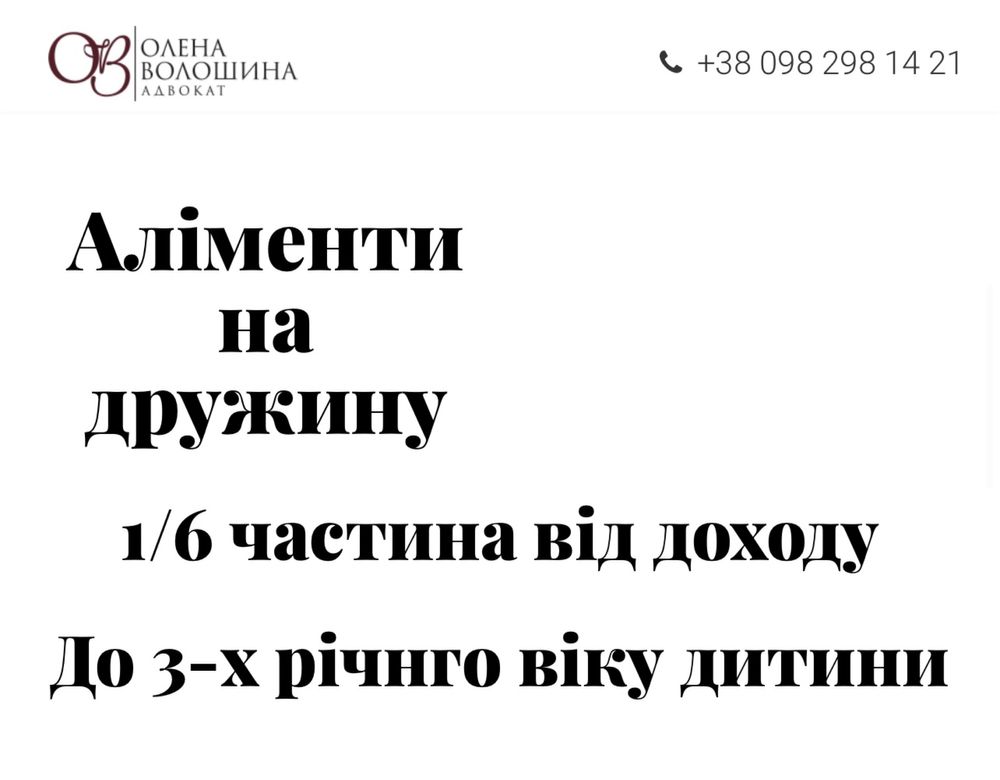 ОВ ОЛЕНА ВОЛОШИНА АДВОКАТ

+38 098 298 14 21

Аліменти на дружину

1/6 частина від доходу

До 3-х річнго віку дитини